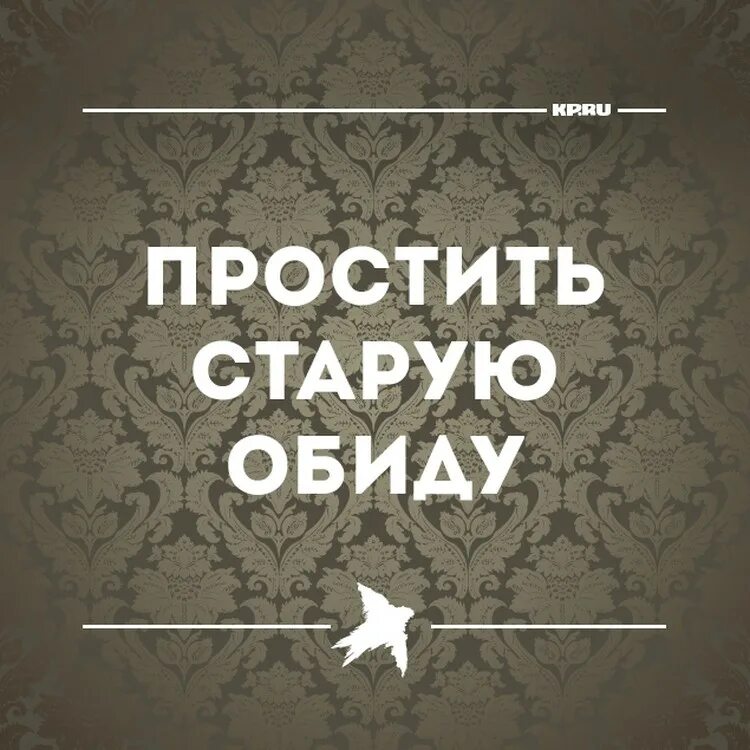 KP.RU

ПРОСТИТЬ СТАРУЮ ОБИДУ